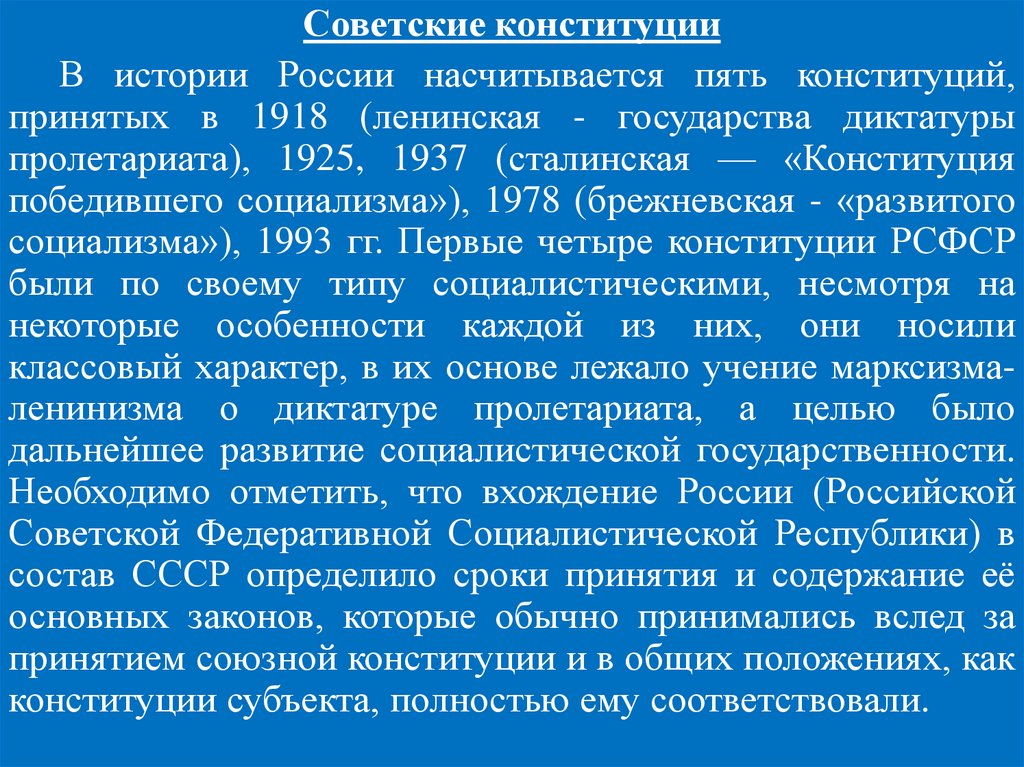 Советские конституции

В истории России насчитывается пять конституций, принятых в 1918 (ленинская - государства диктатуры пролетариата), 1925, 1937 (сталинская — «Конституция победившего социализма»), 1978 (брежневская - «развитого социализма»), 1993 гг. Первые четыре конституции РСФСР были по своему типу социалистическими, несмотря на некоторые особенности каждой из них, они носили классовый характер, в их основе лежало учение марксизма-ленинизма о диктатуре пролетариата, а целью было дальнейшее развитие социалистической государственности. Необходимо отметить, что вхождение России (Российской Советской Федеративной Социалистической Республики) в состав СССР определило сроки принятия и содержание её основных законов, которые обычно принимались вслед за принятием союзной конституции и в общих положениях, как конституции субъекта, полностью ему соответствовали.